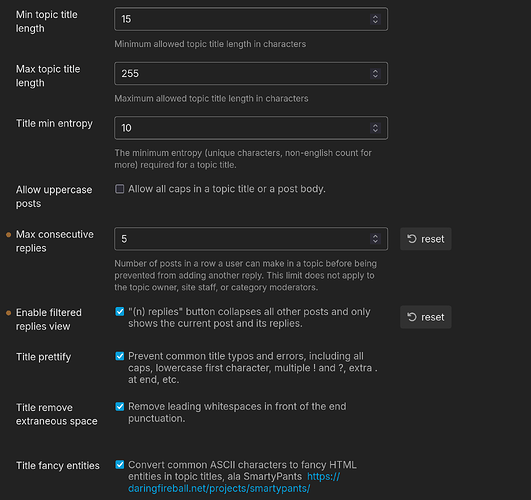 Min topic title length
15
Minimum allowed topic title length in characters

Max topic title length
255
Maximum allowed topic title length in characters

Title min entropy
10
The minimum entropy (unique characters, non-english count for more) required for a topic title.

Allow uppercase posts
Allow all caps in a topic title or a post body.

Max consecutive replies
5
reset
Number of posts in a row a user can make in a topic before being prevented from adding another reply. This limit does not apply to the topic owner, site staff, or category moderators.

Enable filtered replies view
"(n) replies" button collapses all other posts and only shows the current post and its replies.
reset

Title prettify
Prevent common title typos and errors, including all caps, lowercase first character, multiple ! and ?, extra . at end, etc.

Title remove extraneous space
Remove leading whitespaces in front of the end punctuation.

Title fancy entities
Convert common ASCII characters to fancy HTML entities in topic titles, ala SmartyPants https://daringfireball.net/projects/smartypants/